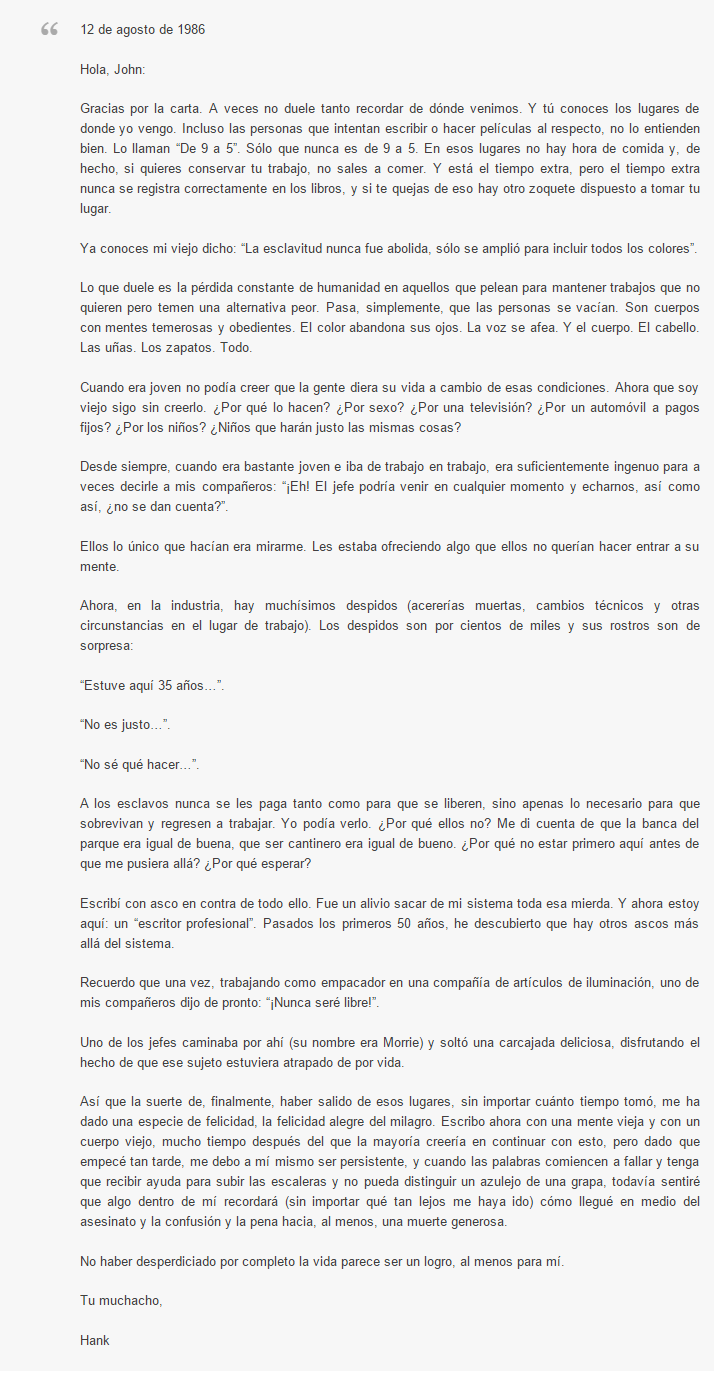 12 de agosto de 1986

Hola, John:

Gracias por la carta. A veces no duele tanto recordar de dónde venimos. Y tú conoces los lugares de donde yo vengo. Incluso las personas que intentan escribir o hacer películas al respecto, no lo entienden bien. Lo llaman “De 9 a 5”. Sólo que nunca es de 9 a 5. En esos lugares no hay hora de comida y, de hecho, si quieres conservar tu trabajo, no sales a comer. Y está el tiempo extra, pero el tiempo extra nunca se registra correctamente en los libros, y si te quejas de eso hay otro zoquete dispuesto a tomar tu lugar.

Ya conoces mi viejo dicho: “La esclavitud nunca fue abolida, sólo se amplió para incluir todos los colores”.

Lo que duele es la pérdida constante de humanidad en aquellos que pelean para mantener trabajos que no quieren pero temen una alternativa peor. Pasa, simplemente, que las personas se vacían. Son cuerpos con mentes temerosas y obedientes. El color abandona sus ojos. La voz se afea. Y el cuerpo. El cabello. Las uñas. Los zapatos. Todo.

Cuando era joven no podía creer que la gente diera su vida a cambio de esas condiciones. Ahora que soy viejo sigo sin creerlo. ¿Por qué lo hacen? ¿Por sexo? ¿Por una televisión? ¿Por un automóvil a pagos fijos? ¿Por los niños? ¿Niños que harán justo las mismas cosas?

Desde siempre, cuando era bastante joven e iba de trabajo en trabajo, era suficientemente ingenuo para a veces decirle a mis compañeros: “¡Eh! El jefe podría venir en cualquier momento y echarnos, así como así, ¿no se dan cuenta?”.

Ellos lo único que hacían era mirarme. Les estaba ofreciendo algo que ellos no querían hacer entrar a su mente.

Ahora, en la industria, hay muchísimos despidos (acererías muertas, cambios técnicos y otras circunstancias en el lugar de trabajo). Los despidos son por cientos de miles y sus rostros son de sorpresa:

“Estuve aquí 35 años…”.

“No es justo…”.

“No sé qué hacer…”.

A los esclavos nunca se les paga tanto como para que se liberen, sino apenas lo necesario para que sobrevivan y regresen a trabajar. Yo podía verlo. ¿Por qué ellos no? Me di cuenta de que la banca del parque era igual de buena, que ser cantinero era igual de bueno. ¿Por qué no estar primero aquí antes de que me pusiera allá? ¿Por qué esperar?

Escribí con asco en contra de todo ello. Fue un alivio sacar de mi sistema toda esa mierda. Y ahora estoy aquí: un “escritor profesional”. Pasados los primeros 50 años, he descubierto que hay otros ascos más allá del sistema.

Recuerdo que una vez, trabajando como empacador en una compañía de artículos de iluminación, uno de mis compañeros dijo de pronto: “¡Nunca seré libre!”.

Uno de los jefes caminaba por ahí (su nombre era Morrie) y soltó una carcajada deliciosa, disfrutando el hecho de que ese sujeto estuviera atrapado de por vida.

Así que la suerte de, finalmente, haber salido de esos lugares, sin importar cuánto tiempo tomó, me ha dado una especie de felicidad, la felicidad alegre del milagro. Escribo ahora con una mente vieja y con un cuerpo viejo, mucho tiempo después del que la mayoría creería en continuar con esto, pero dado que empecé tan tarde, me debo a mí mismo ser persistente, y cuando las palabras comiencen a fallar y tenga que recibir ayuda para subir las escaleras y no pueda distinguir un azulejo de una grapa, todavía sentiré que algo dentro de mí recordará (sin importar qué tan lejos me haya ido) cómo llegué en medio del asesinato y la confusión y la pena hacia, al menos, una muerte generosa.

No haber desperdiciado por completo la vida parece ser un logro, al menos para mí.

Tu muchacho,

Hank